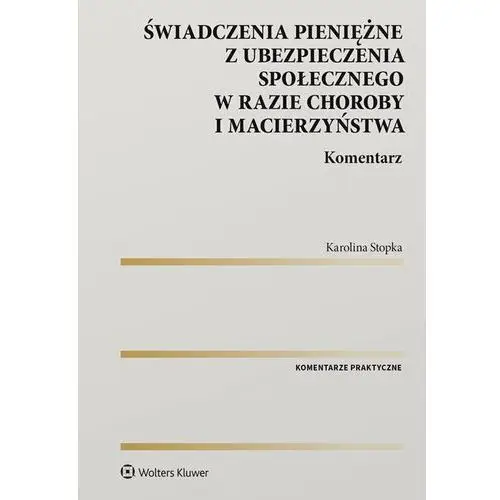 ŚWIADCZENIA PIENIĘŻNE Z UBEZPIECZENIA SPOŁECZNEGO W RAZIE CHOROBY I MACIERZYŃSTWA

Komentarz

Karolina Stopka

KOMENTARZE PRAKTYCZNE

Wolters Kluwer